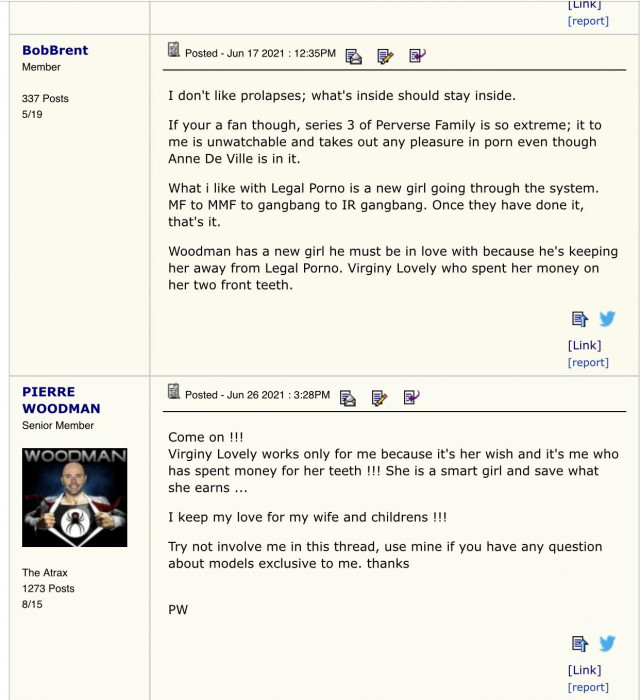 [Link]
[report]

BobBrent
Member

337 Posts
5/19

Posted - Jun 17 2021 : 12:35PM

I don't like prolapses; what's inside should stay inside.

If your a fan though, series 3 of Perverse Family is so extreme; it to me is unwatchable and takes out any pleasure in porn even though Anne De Ville is in it.

What i like with Legal Porno is a new girl going through the system. MF to MMF to gangbang to IR gangbang. Once they have done it, that's it.

Woodman has a new girl he must be in love with because he's keeping her away from Legal Porno. Virginy Lovely who spent her money on her two front teeth.

[Link]
[report]

PIERRE WOODMAN
Senior Member

WOODMAN

The Atrax
1273 Posts
8/15

Posted - Jun 26 2021 : 3:28PM

Come on !!!
Virginy Lovely works only for me because it's her wish and it's me who has spent money for her teeth !!! She is a smart girl and save what she earns ...

I keep my love for my wife and childrens !!!

Try not involve me in this thread, use mine if you have any question about models exclusive to me. thanks

PW

[Link]
[report]